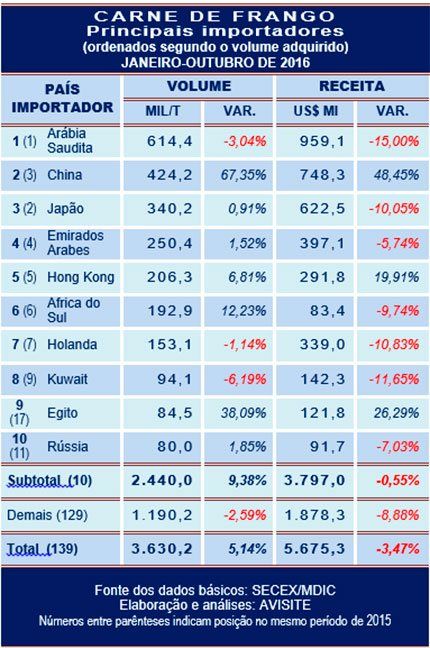 CARNE DE FRANGO
Principais importadores
(ordenados segundo o volume adquirido)
JANEIRO-OUTUBRO DE 2016

| PAÍS IMPORTADOR | VOLUME MIL/T | VOLUME VAR. | RECEITA US$ MI | RECEITA VAR. |
|---|---|---|---|---|
| 1 (1) Arábia Saudita | 614,4 | -3,04% | 959,1 | -15,00% |
| 2 (3) China | 424,2 | 67,35% | 748,3 | 48,45% |
| 3 (2) Japão | 340,2 | 0,91% | 622,5 | -10,05% |
| 4 (4) Emirados Arabes | 250,4 | 1,52% | 397,1 | -5,74% |
| 5 (5) Hong Kong | 206,3 | 6,81% | 291,8 | 19,91% |
| 6 (6) Africa do Sul | 192,9 | 12,23% | 83,4 | -9,74% |
| 7 (7) Holanda | 153,1 | -1,14% | 339,0 | -10,83% |
| 8 (9) Kuwait | 94,1 | -6,19% | 142,3 | -11,65% |
| 9 (17) Egito | 84,5 | 38,09% | 121,8 | 26,29% |
| 10 (11) Rússia | 80,0 | 1,85% | 91,7 | -7,03% |
| Subtotal (10) | 2.440,0 | 9,38% | 3.797,0 | -0,55% |
| Demais (129) | 1.190,2 | -2,59% | 1.878,3 | -8,88% |
| Total (139) | 3.630,2 | 5,14% | 5.675,3 | -3,47% |

Fonte dos dados básicos: SECEX/MDIC
Elaboração e análises: AVISITE
Números entre parênteses indicam posição no mesmo período de 2015